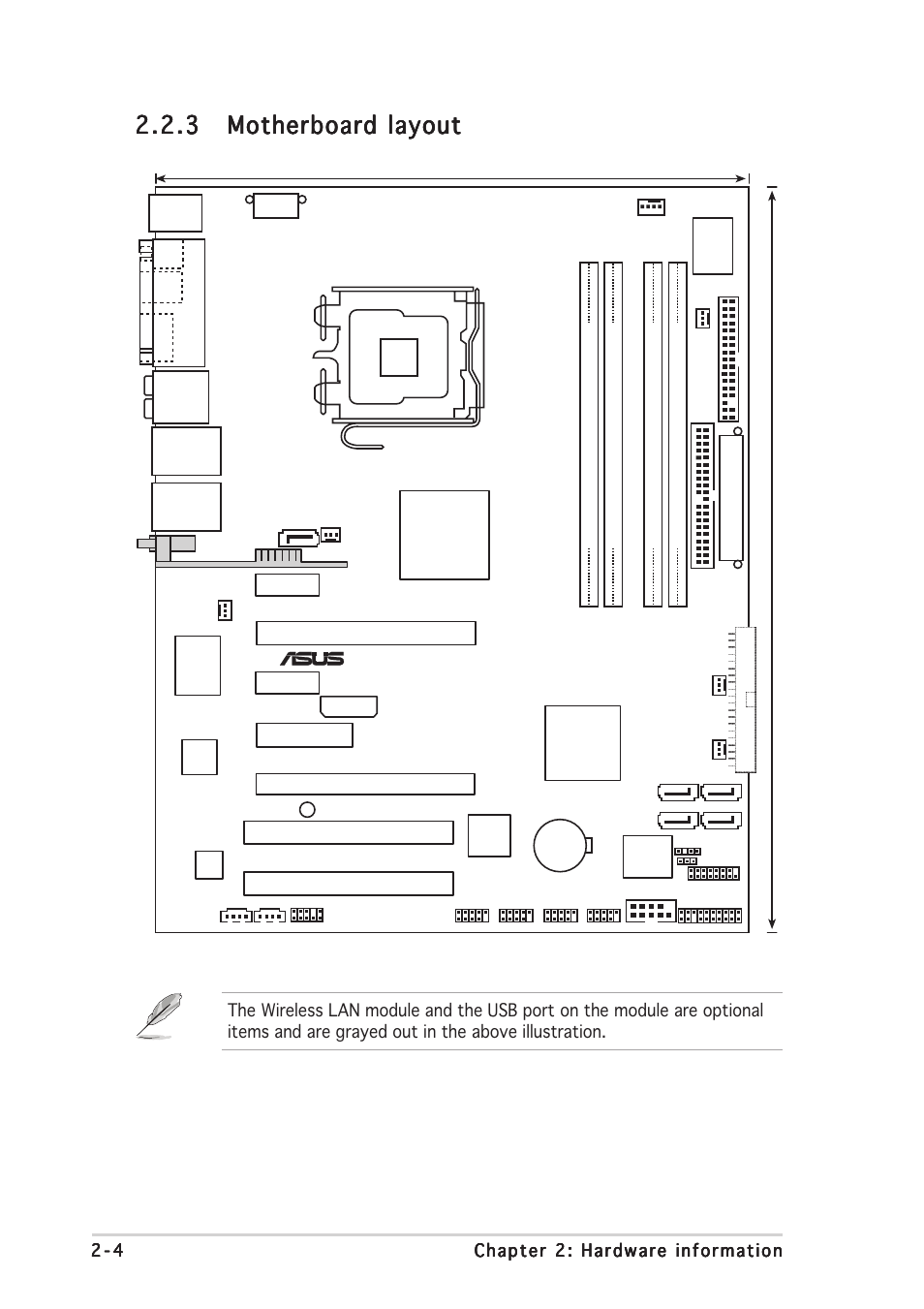 2.2.3 Motherboard layout

ASUS

The Wireless LAN module and the USB port on the module are optional items and are grayed out in the above illustration.

2-4

Chapter 2: Hardware information